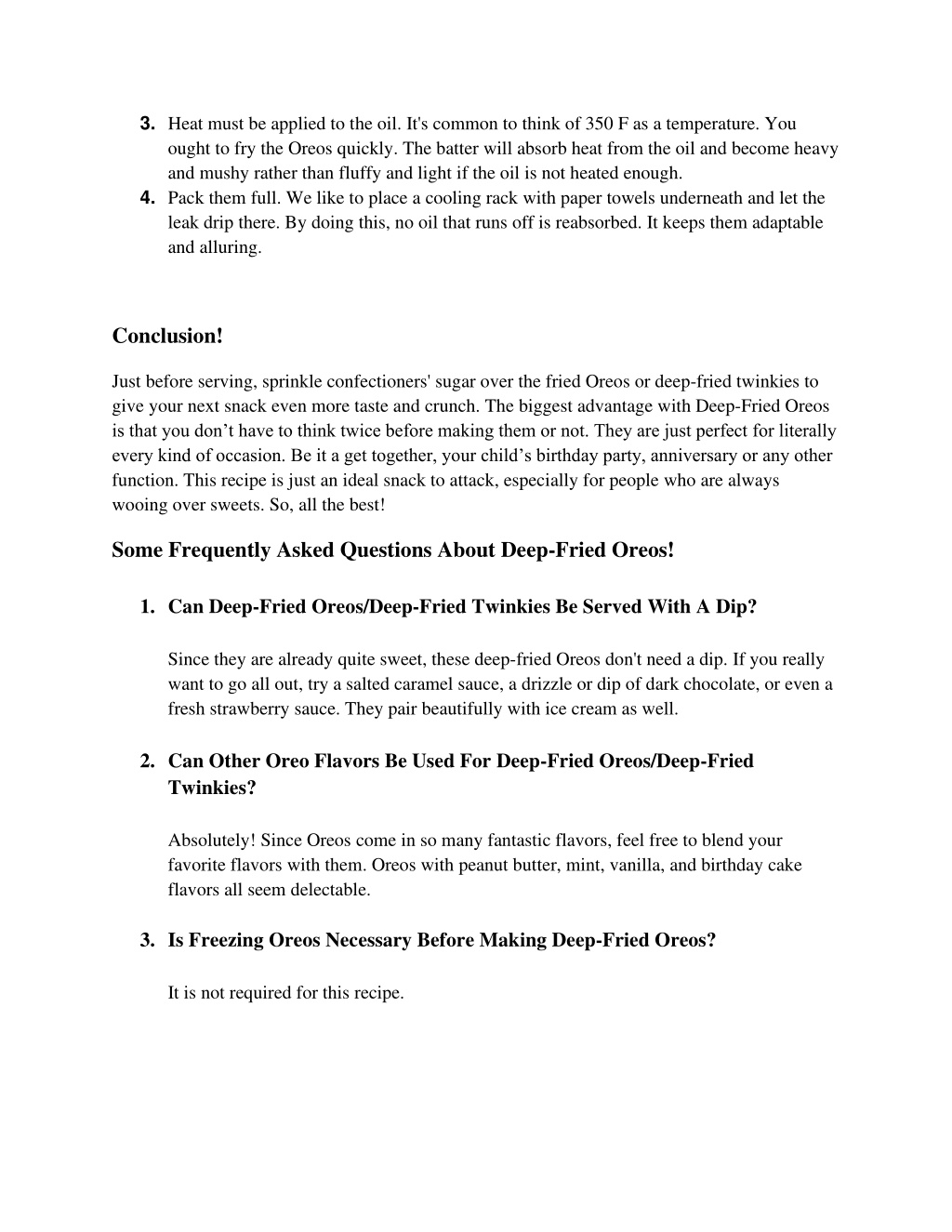 3. Heat must be applied to the oil. It's common to think of 350 F as a temperature. You ought to fry the Oreos quickly. The batter will absorb heat from the oil and become heavy and mushy rather than fluffy and light if the oil is not heated enough.
4. Pack them full. We like to place a cooling rack with paper towels underneath and let the leak drip there. By doing this, no oil that runs off is reabsorbed. It keeps them adaptable and alluring.

Conclusion!

Just before serving, sprinkle confectioners' sugar over the fried Oreos or deep-fried twinkies to give your next snack even more taste and crunch. The biggest advantage with Deep-Fried Oreos is that you don’t have to think twice before making them or not. They are just perfect for literally every kind of occasion. Be it a get together, your child’s birthday party, anniversary or any other function. This recipe is just an ideal snack to attack, especially for people who are always wooing over sweets. So, all the best!

Some Frequently Asked Questions About Deep-Fried Oreos!

1. Can Deep-Fried Oreos/Deep-Fried Twinkies Be Served With A Dip?

Since they are already quite sweet, these deep-fried Oreos don't need a dip. If you really want to go all out, try a salted caramel sauce, a drizzle or dip of dark chocolate, or even a fresh strawberry sauce. They pair beautifully with ice cream as well.

2. Can Other Oreo Flavors Be Used For Deep-Fried Oreos/Deep-Fried Twinkies?

Absolutely! Since Oreos come in so many fantastic flavors, feel free to blend your favorite flavors with them. Oreos with peanut butter, mint, vanilla, and birthday cake flavors all seem delectable.

3. Is Freezing Oreos Necessary Before Making Deep-Fried Oreos?

It is not required for this recipe.